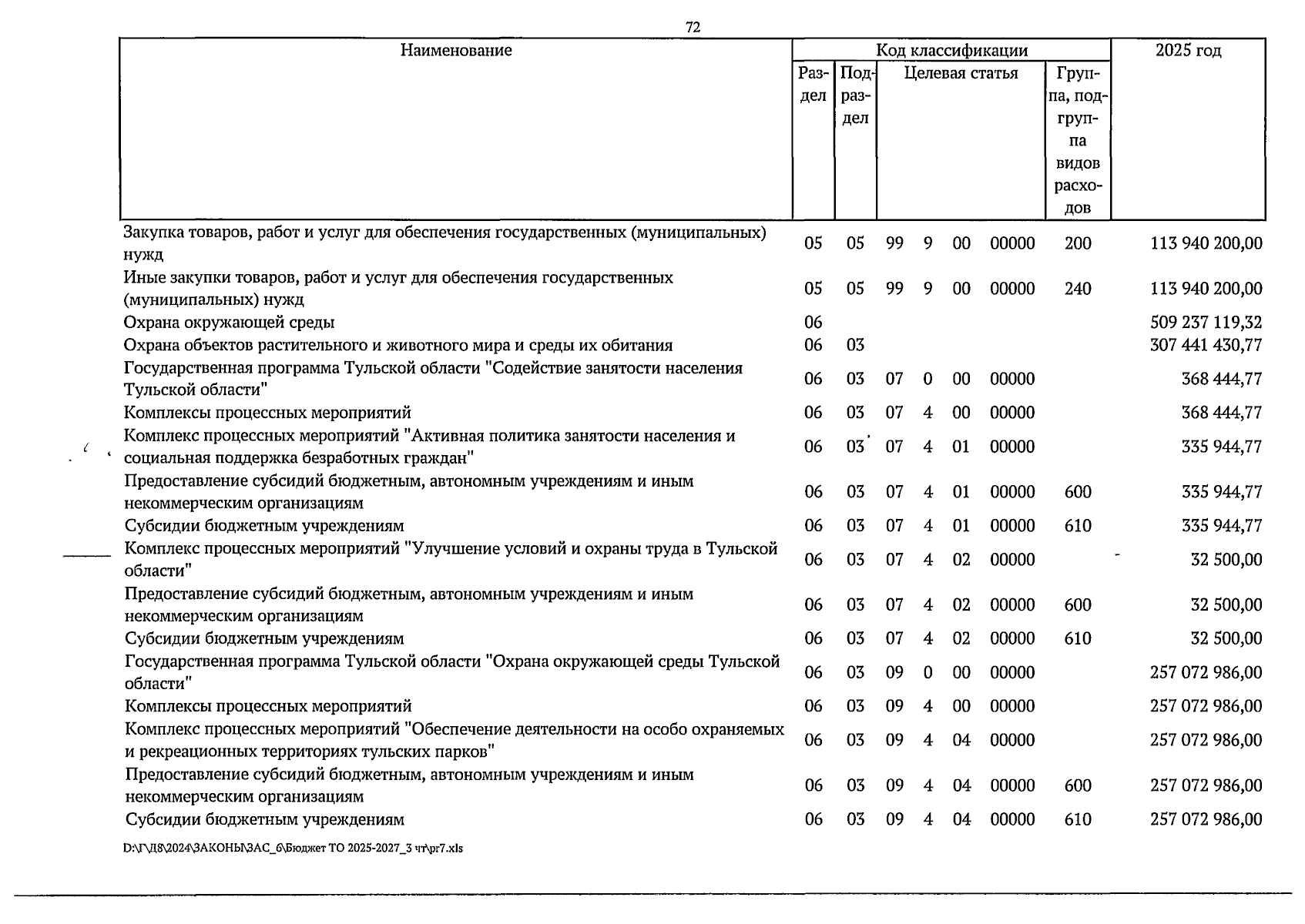 72

| Наименование | Код классификации | | | | | | | 2025 год |
|---|---|---|---|---|---|---|---|---|
| | Раздел | Подраздел | Целевая статья | | | | Группа, подгруппа видов расходов | |
| Закупка товаров, работ и услуг для обеспечения государственных (муниципальных) нужд | 05 | 05 | 99 | 9 | 00 | 00000 | 200 | 113 940 200,00 |
| Иные закупки товаров, работ и услуг для обеспечения государственных (муниципальных) нужд | 05 | 05 | 99 | 9 | 00 | 00000 | 240 | 113 940 200,00 |
| Охрана окружающей среды | 06 | | | | | | | 509 237 119,32 |
| Охрана объектов растительного и животного мира и среды их обитания | 06 | 03 | | | | | | 307 441 430,77 |
| Государственная программа Тульской области "Содействие занятости населения Тульской области" | 06 | 03 | 07 | 0 | 00 | 00000 | | 368 444,77 |
| Комплексы процессных мероприятий | 06 | 03 | 07 | 4 | 00 | 00000 | | 368 444,77 |
| Комплекс процессных мероприятий "Активная политика занятости населения и социальная поддержка безработных граждан" | 06 | 03 | 07 | 4 | 01 | 00000 | | 335 944,77 |
| Предоставление субсидий бюджетным, автономным учреждениям и иным некоммерческим организациям | 06 | 03 | 07 | 4 | 01 | 00000 | 600 | 335 944,77 |
| Субсидии бюджетным учреждениям | 06 | 03 | 07 | 4 | 01 | 00000 | 610 | 335 944,77 |
| Комплекс процессных мероприятий "Улучшение условий и охраны труда в Тульской области" | 06 | 03 | 07 | 4 | 02 | 00000 | | 32 500,00 |
| Предоставление субсидий бюджетным, автономным учреждениям и иным некоммерческим организациям | 06 | 03 | 07 | 4 | 02 | 00000 | 600 | 32 500,00 |
| Субсидии бюджетным учреждениям | 06 | 03 | 07 | 4 | 02 | 00000 | 610 | 32 500,00 |
| Государственная программа Тульской области "Охрана окружающей среды Тульской области" | 06 | 03 | 09 | 0 | 00 | 00000 | | 257 072 986,00 |
| Комплексы процессных мероприятий | 06 | 03 | 09 | 4 | 00 | 00000 | | 257 072 986,00 |
| Комплекс процессных мероприятий "Обеспечение деятельности на особо охраняемых и рекреационных территориях тульских парков" | 06 | 03 | 09 | 4 | 04 | 00000 | | 257 072 986,00 |
| Предоставление субсидий бюджетным, автономным учреждениям и иным некоммерческим организациям | 06 | 03 | 09 | 4 | 04 | 00000 | 600 | 257 072 986,00 |
| Субсидии бюджетным учреждениям | 06 | 03 | 09 | 4 | 04 | 00000 | 610 | 257 072 986,00 |

D:\Г\Д8\2024\ЗАКОНЫ\ЗАС_6\Бюджет ТО 2025-2027_3 чт\pr7.xls